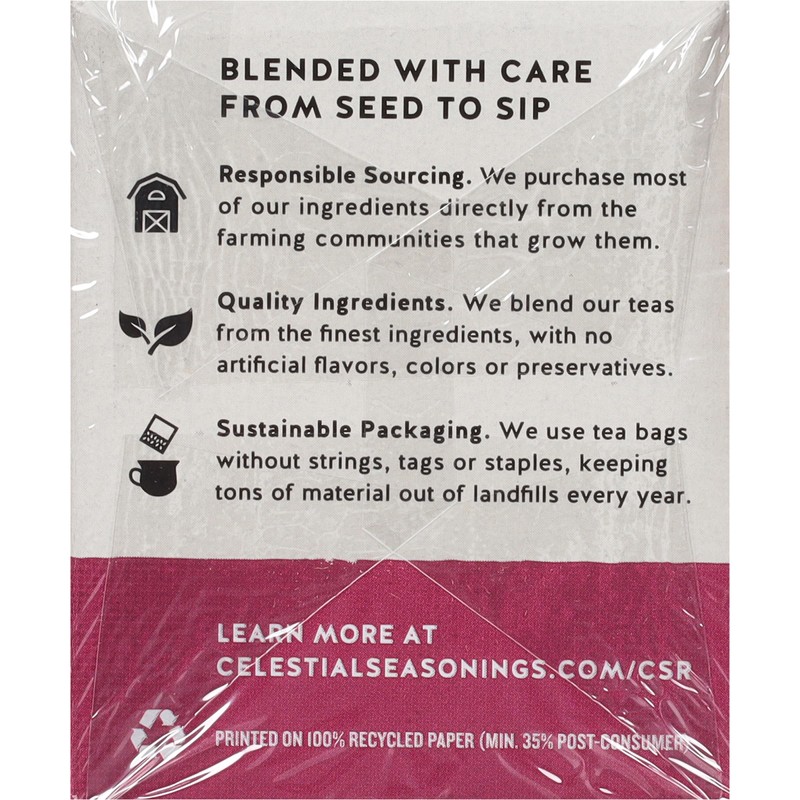 BLENDED WITH CARE
FROM SEED TO SIP

Responsible Sourcing. We purchase most of our ingredients directly from the farming communities that grow them.

Quality Ingredients. We blend our teas from the finest ingredients, with no artificial flavors, colors or preservatives.

Sustainable Packaging. We use tea bags without strings, tags or staples, keeping tons of material out of landfills every year.

LEARN MORE AT
CELESTIALSEASONINGS.COM/CSR

PRINTED ON 100% RECYCLED PAPER (MIN. 35% POST-CONSUMER)